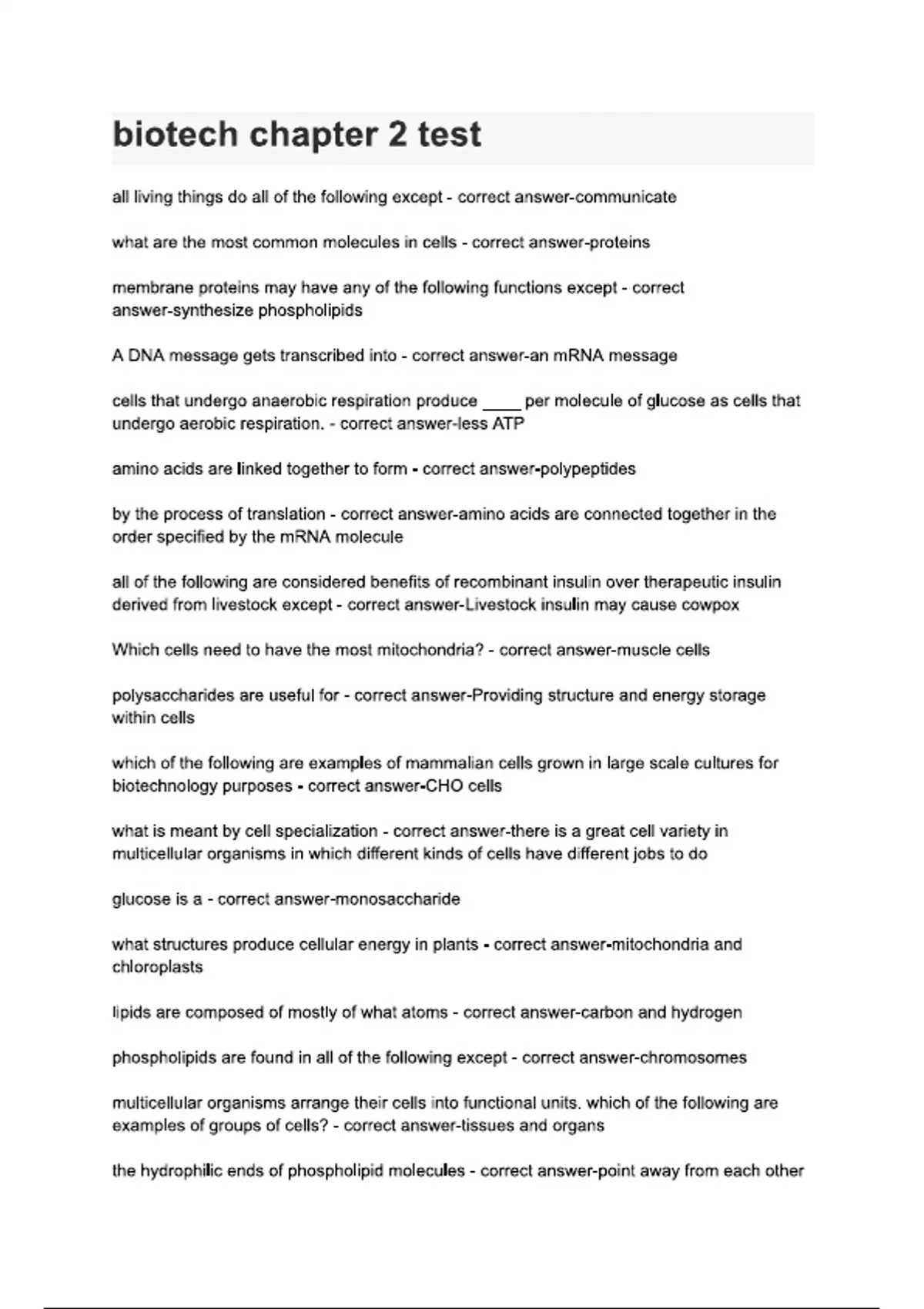 biotech chapter 2 test

all living things do all of the following except - correct answer-communicate

what are the most common molecules in cells - correct answer-proteins

membrane proteins may have any of the following functions except - correct answer-synthesize phospholipids

A DNA message gets transcribed into - correct answer-an mRNA message

cells that undergo anaerobic respiration produce ____ per molecule of glucose as cells that undergo aerobic respiration. - correct answer-less ATP

amino acids are linked together to form - correct answer-polypeptides

by the process of translation - correct answer-amino acids are connected together in the order specified by the mRNA molecule

all of the following are considered benefits of recombinant insulin over therapeutic insulin derived from livestock except - correct answer-Livestock insulin may cause cowpox

Which cells need to have the most mitochondria? - correct answer-muscle cells

polysaccharides are useful for - correct answer-Providing structure and energy storage within cells

which of the following are examples of mammalian cells grown in large scale cultures for biotechnology purposes - correct answer-CHO cells

what is meant by cell specialization - correct answer-there is a great cell variety in multicellular organisms in which different kinds of cells have different jobs to do

glucose is a - correct answer-monosaccharide

what structures produce cellular energy in plants - correct answer-mitochondria and chloroplasts

lipids are composed of mostly of what atoms - correct answer-carbon and hydrogen

phospholipids are found in all of the following except - correct answer-chromosomes

multicellular organisms arrange their cells into functional units. which of the following are examples of groups of cells? - correct answer-tissues and organs

the hydrophilic ends of phospholipid molecules - correct answer-point away from each other